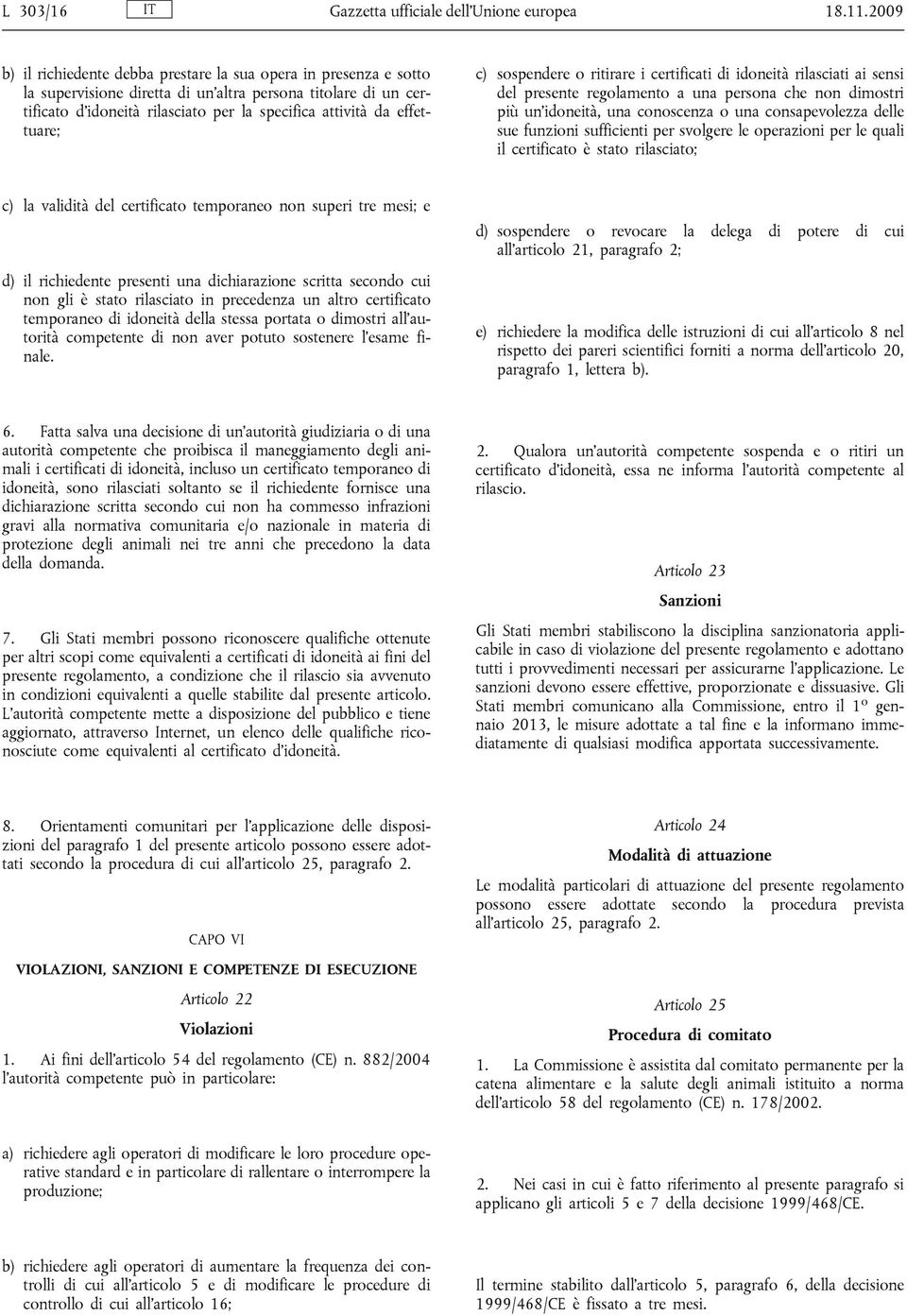 L 303/16 IT Gazzetta ufficiale dell'Unione europea 18.11.2009

b) il richiedente debba prestare la sua opera in presenza e sotto la supervisione diretta di un'altra persona titolare di un certificato d'idoneità rilasciato per la specifica attività da effettuare;

c) la validità del certificato temporaneo non superi tre mesi; e

d) il richiedente presenti una dichiarazione scritta secondo cui non gli è stato rilasciato in precedenza un altro certificato temporaneo di idoneità della stessa portata o dimostri all'autorità competente di non aver potuto sostenere l'esame finale.

6. Fatta salva una decisione di un'autorità giudiziaria o di una autorità competente che proibisca il maneggiamento degli animali i certificati di idoneità, incluso un certificato temporaneo di idoneità, sono rilasciati soltanto se il richiedente fornisce una dichiarazione scritta secondo cui non ha commesso infrazioni gravi alla normativa comunitaria e/o nazionale in materia di protezione degli animali nei tre anni che precedono la data della domanda.

7. Gli Stati membri possono riconoscere qualifiche ottenute per altri scopi come equivalenti a certificati di idoneità ai fini del presente regolamento, a condizione che il rilascio sia avvenuto in condizioni equivalenti a quelle stabilite dal presente articolo. L'autorità competente mette a disposizione del pubblico e tiene aggiornato, attraverso Internet, un elenco delle qualifiche riconosciute come equivalenti al certificato d'idoneità.

8. Orientamenti comunitari per l'applicazione delle disposizioni del paragrafo 1 del presente articolo possono essere adottati secondo la procedura di cui all'articolo 25, paragrafo 2.

CAPO VI

VIOLAZIONI, SANZIONI E COMPETENZE DI ESECUZIONE

Articolo 22

Violazioni

1. Ai fini dell'articolo 54 del regolamento (CE) n. 882/2004 l'autorità competente può in particolare:

a) richiedere agli operatori di modificare le loro procedure operative standard e in particolare di rallentare o interrompere la produzione;

b) richiedere agli operatori di aumentare la frequenza dei controlli di cui all'articolo 5 e di modificare le procedure di controllo di cui all'articolo 16;

c) sospendere o ritirare i certificati di idoneità rilasciati ai sensi del presente regolamento a una persona che non dimostri più un'idoneità, una conoscenza o una consapevolezza delle sue funzioni sufficienti per svolgere le operazioni per le quali il certificato è stato rilasciato;

d) sospendere o revocare la delega di potere di cui all'articolo 21, paragrafo 2;

e) richiedere la modifica delle istruzioni di cui all'articolo 8 nel rispetto dei pareri scientifici forniti a norma dell'articolo 20, paragrafo 1, lettera b).

2. Qualora un'autorità competente sospenda e o ritiri un certificato d'idoneità, essa ne informa l'autorità competente al rilascio.

Articolo 23

Sanzioni

Gli Stati membri stabiliscono la disciplina sanzionatoria applicabile in caso di violazione del presente regolamento e adottano tutti i provvedimenti necessari per assicurarne l'applicazione. Le sanzioni devono essere effettive, proporzionate e dissuasive. Gli Stati membri comunicano alla Commissione, entro il 1º gennaio 2013, le misure adottate a tal fine e la informano immediatamente di qualsiasi modifica apportata successivamente.

Articolo 24

Modalità di attuazione

Le modalità particolari di attuazione del presente regolamento possono essere adottate secondo la procedura prevista all'articolo 25, paragrafo 2.

Articolo 25

Procedura di comitato

1. La Commissione è assistita dal comitato permanente per la catena alimentare e la salute degli animali istituito a norma dell'articolo 58 del regolamento (CE) n. 178/2002.

2. Nei casi in cui è fatto riferimento al presente paragrafo si applicano gli articoli 5 e 7 della decisione 1999/468/CE.

Il termine stabilito dall'articolo 5, paragrafo 6, della decisione 1999/468/CE è fissato a tre mesi.